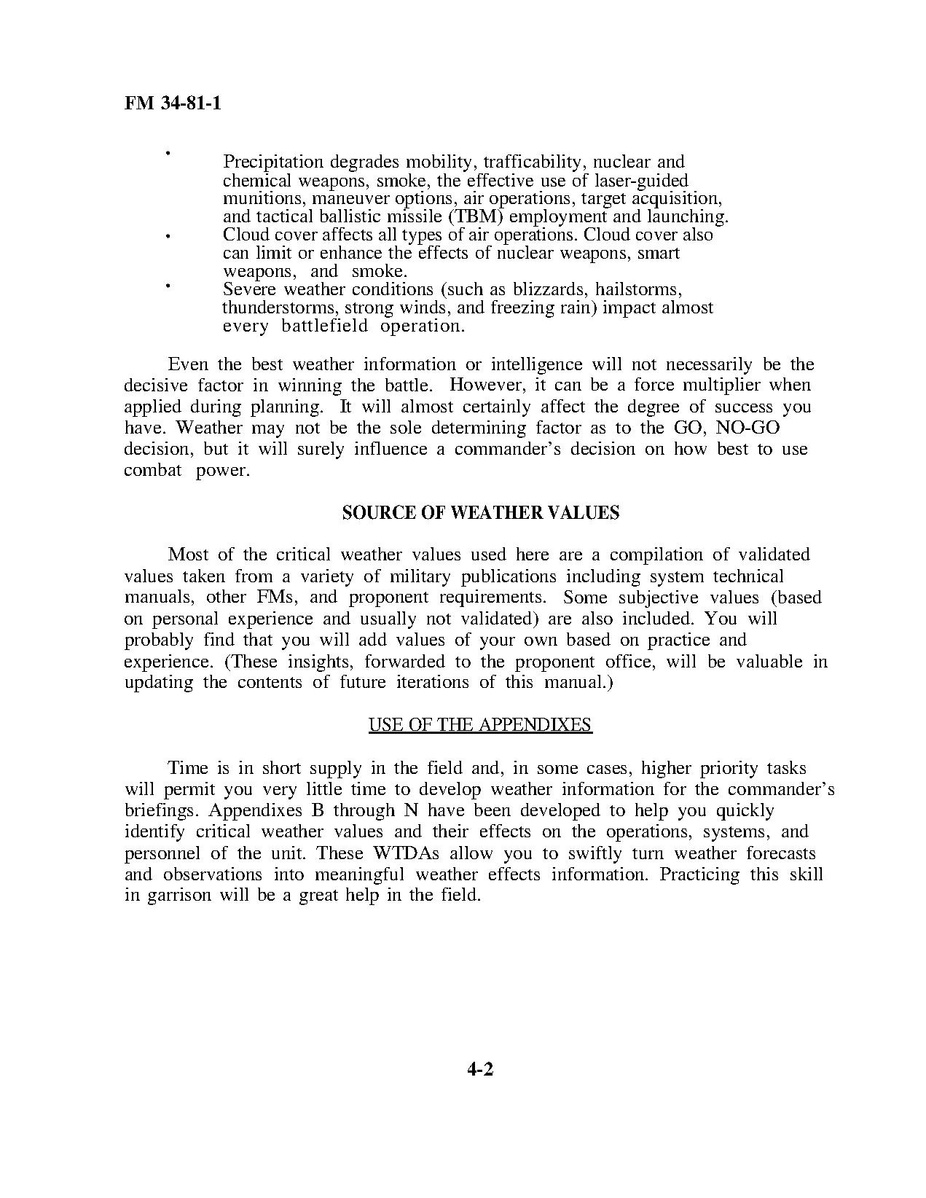 FM 34-81-1

• Precipitation degrades mobility, trafficability, nuclear and chemical weapons, smoke, the effective use of laser-guided munitions, maneuver options, air operations, target acquisition, and tactical ballistic missile (TBM) employment and launching.
• Cloud cover affects all types of air operations. Cloud cover also can limit or enhance the effects of nuclear weapons, smart weapons, and smoke.
• Severe weather conditions (such as blizzards, hailstorms, thunderstorms, strong winds, and freezing rain) impact almost every battlefield operation.

Even the best weather information or intelligence will not necessarily be the decisive factor in winning the battle. However, it can be a force multiplier when applied during planning. It will almost certainly affect the degree of success you have. Weather may not be the sole determining factor as to the GO, NO-GO decision, but it will surely influence a commander's decision on how best to use combat power.

SOURCE OF WEATHER VALUES

Most of the critical weather values used here are a compilation of validated values taken from a variety of military publications including system technical manuals, other FMs, and proponent requirements. Some subjective values (based on personal experience and usually not validated) are also included. You will probably find that you will add values of your own based on practice and experience. (These insights, forwarded to the proponent office, will be valuable in updating the contents of future iterations of this manual.)

USE OF THE APPENDIXES

Time is in short supply in the field and, in some cases, higher priority tasks will permit you very little time to develop weather information for the commander's briefings. Appendixes B through N have been developed to help you quickly identify critical weather values and their effects on the operations, systems, and personnel of the unit. These WTDAs allow you to swiftly turn weather forecasts and observations into meaningful weather effects information. Practicing this skill in garrison will be a great help in the field.

4-2